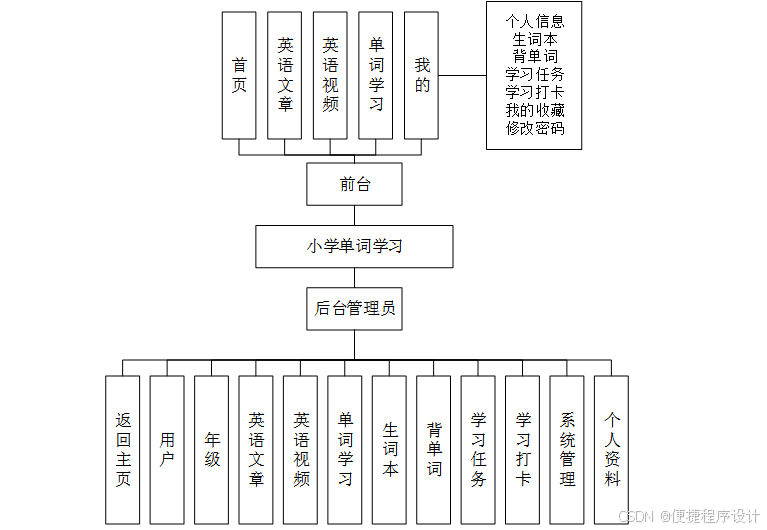 首页

英语文章

英语视频

单词学习

我的

个人信息
生词本
背单词
学习任务
学习打卡
我的收藏
修改密码

前台

小学单词学习

后台管理员

返回主页

用户

年级

英语文章

英语视频

单词学习

生词本

背单词

学习任务

学习打卡

系统管理

个人资料

CSDN @便捷程序设计